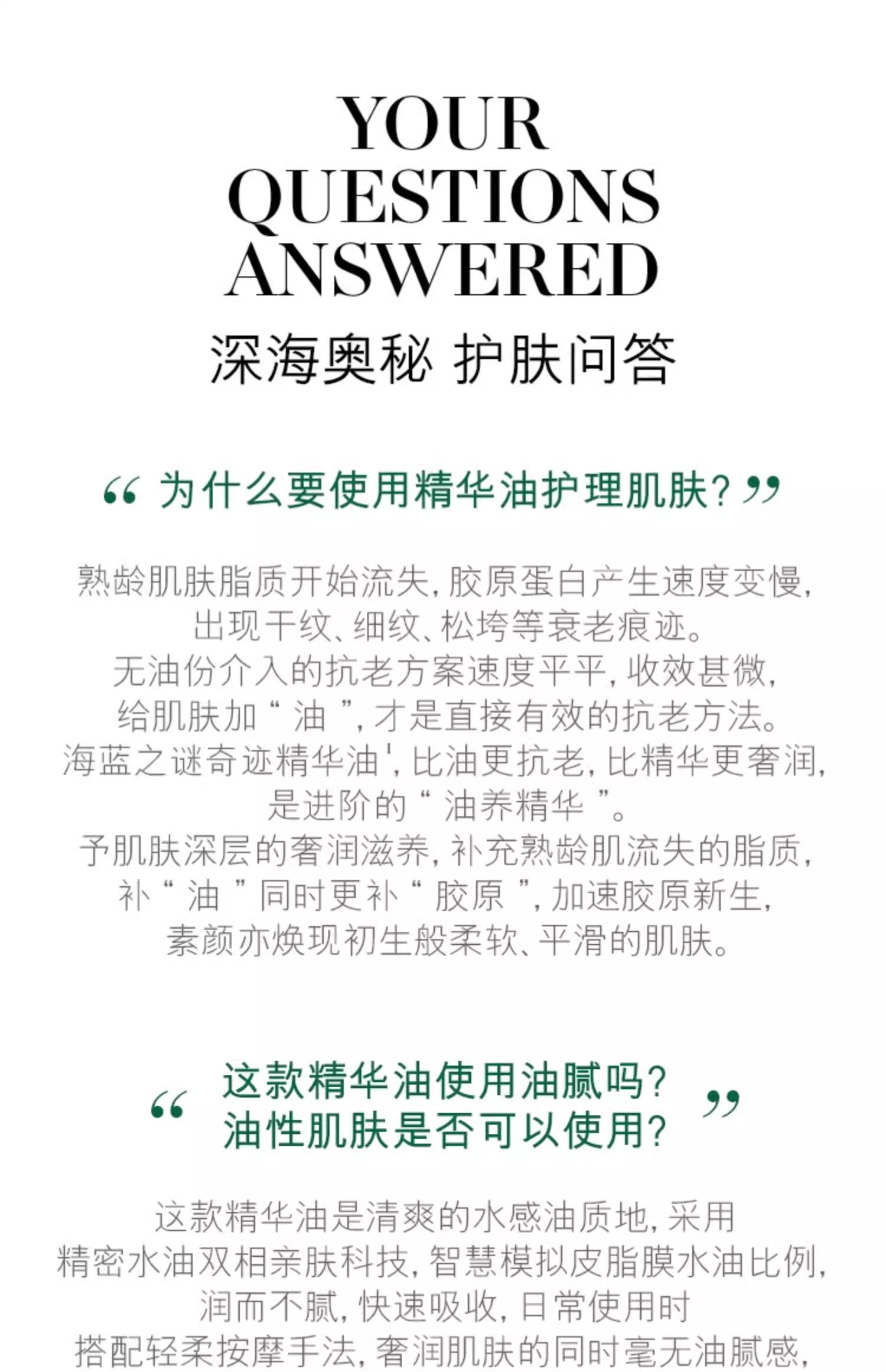 YOUR
QUESTIONS
ANSWERED

深海奥秘 护肤问答

“为什么要使用精华油护理肌肤?”

熟龄肌肤脂质开始流失,胶原蛋白产生速度变慢,
出现干纹、细纹、松垮等衰老痕迹。
无油份介入的抗老方案速度平平,收效甚微,
给肌肤加“油”,才是直接有效的抗老方法。
海蓝之谜奇迹精华油$^{1}$,比油更抗老,比精华更奢润,
是进阶的“油养精华”。
予肌肤深层的奢润滋养,补充熟龄肌流失的脂质,
补“油”同时更补“胶原”,加速胶原新生,
素颜亦焕现初生般柔软、平滑的肌肤。

“这款精华油使用油腻吗?
油性肌肤是否可以使用?”

这款精华油是清爽的水感油质地,采用
精密水油双相亲肤科技,智慧模拟皮脂膜水油比例,
润而不腻,快速吸收,日常使用时
搭配轻柔按摩手法,奢润肌肤的同时毫无油腻感,